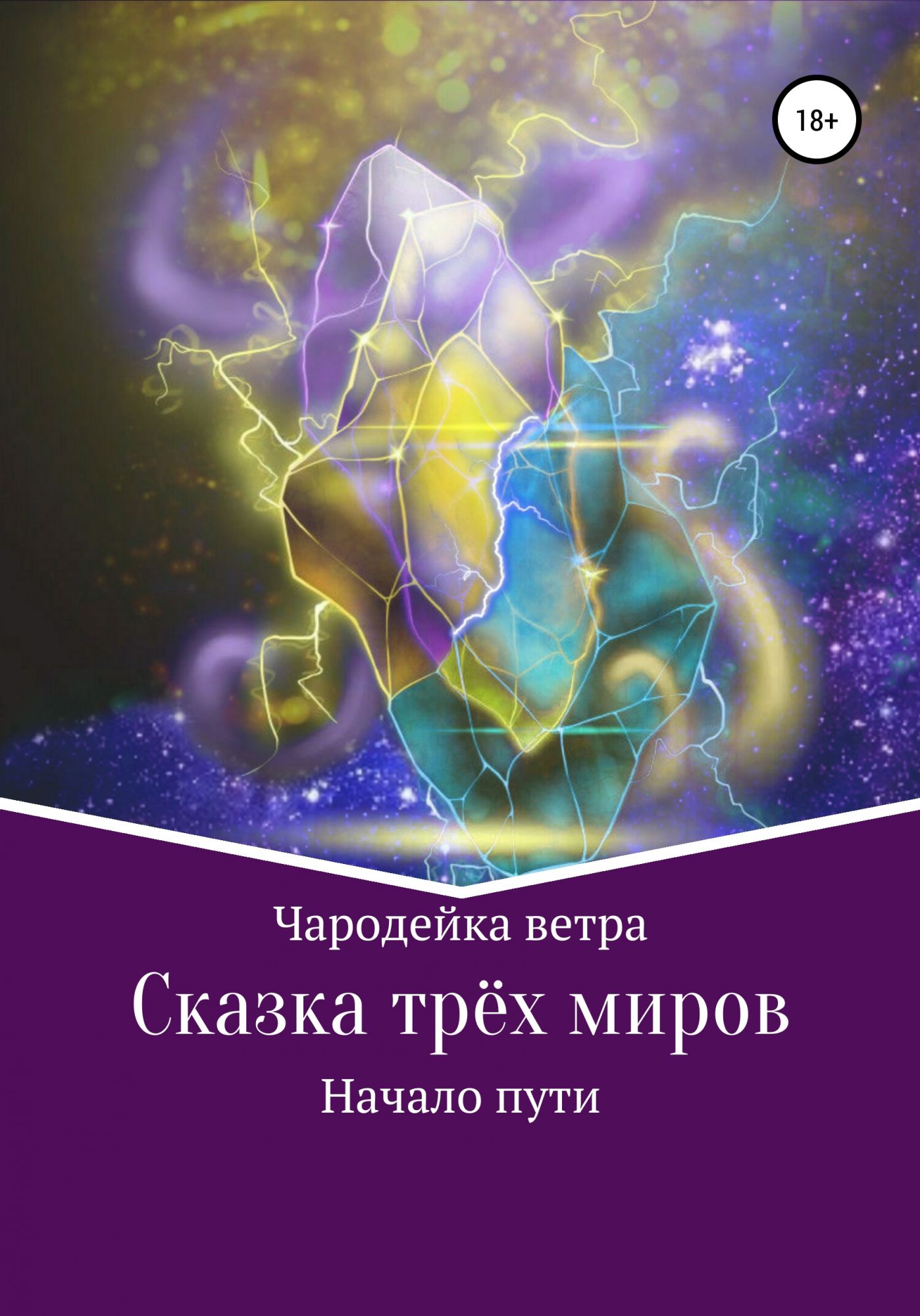 18+

Чародейка ветра

Сказка трёх миров

Начало пути